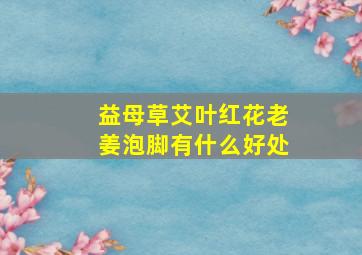 益母草艾叶红花老姜泡脚有什么好处